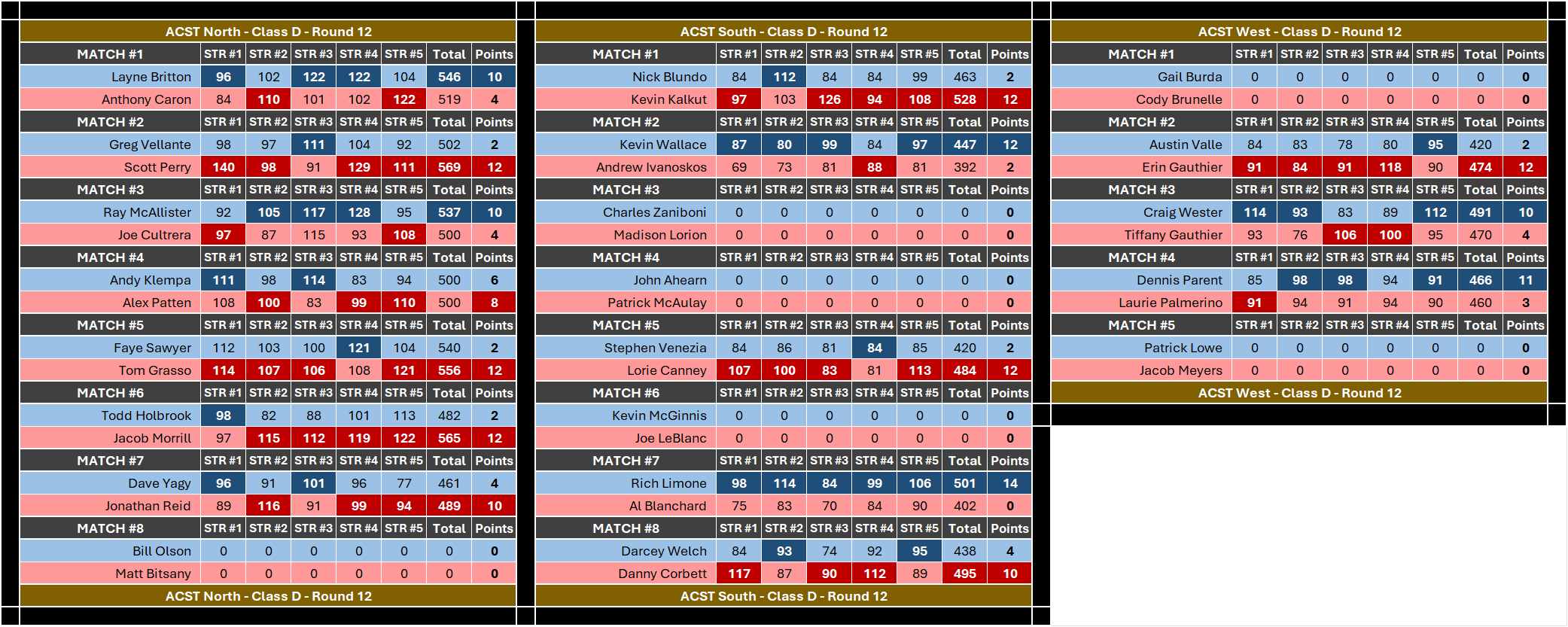 ACST North - Class D - Round 12

| MATCH #1 | STR #1 | STR #2 | STR #3 | STR #4 | STR #5 | Total | Points |
|---|---|---|---|---|---|---|---|
| Layne Britton | 96 | 102 | 122 | 122 | 104 | 546 | 10 |
| Anthony Caron | 84 | 110 | 101 | 102 | 122 | 519 | 4 |
| MATCH #2 | STR #1 | STR #2 | STR #3 | STR #4 | STR #5 | Total | Points |
| Greg Vellante | 98 | 97 | 111 | 104 | 92 | 502 | 2 |
| Scott Perry | 140 | 98 | 91 | 129 | 111 | 569 | 12 |
| MATCH #3 | STR #1 | STR #2 | STR #3 | STR #4 | STR #5 | Total | Points |
| Ray McAllister | 92 | 105 | 117 | 128 | 95 | 537 | 10 |
| Joe Cultrera | 97 | 87 | 115 | 93 | 108 | 500 | 4 |
| MATCH #4 | STR #1 | STR #2 | STR #3 | STR #4 | STR #5 | Total | Points |
| Andy Klempa | 111 | 98 | 114 | 83 | 94 | 500 | 6 |
| Alex Patten | 108 | 100 | 83 | 99 | 110 | 500 | 8 |
| MATCH #5 | STR #1 | STR #2 | STR #3 | STR #4 | STR #5 | Total | Points |
| Faye Sawyer | 112 | 103 | 100 | 121 | 104 | 540 | 2 |
| Tom Grasso | 114 | 107 | 106 | 108 | 121 | 556 | 12 |
| MATCH #6 | STR #1 | STR #2 | STR #3 | STR #4 | STR #5 | Total | Points |
| Todd Holbrook | 98 | 82 | 88 | 101 | 113 | 482 | 2 |
| Jacob Morrill | 97 | 115 | 112 | 119 | 122 | 565 | 12 |
| MATCH #7 | STR #1 | STR #2 | STR #3 | STR #4 | STR #5 | Total | Points |
| Dave Yagy | 96 | 91 | 101 | 96 | 77 | 461 | 4 |
| Jonathan Reid | 89 | 116 | 91 | 99 | 94 | 489 | 10 |
| MATCH #8 | STR #1 | STR #2 | STR #3 | STR #4 | STR #5 | Total | Points |
| Bill Olson | 0 | 0 | 0 | 0 | 0 | 0 | 0 |
| Matt Bitsany | 0 | 0 | 0 | 0 | 0 | 0 | 0 |

ACST North - Class D - Round 12

ACST South - Class D - Round 12

| MATCH #1 | STR #1 | STR #2 | STR #3 | STR #4 | STR #5 | Total | Points |
|---|---|---|---|---|---|---|---|
| Nick Blundo | 84 | 112 | 84 | 84 | 99 | 463 | 2 |
| Kevin Kalkut | 97 | 103 | 126 | 94 | 108 | 528 | 12 |
| MATCH #2 | STR #1 | STR #2 | STR #3 | STR #4 | STR #5 | Total | Points |
| Kevin Wallace | 87 | 80 | 99 | 84 | 97 | 447 | 12 |
| Andrew Ivanoskos | 69 | 73 | 81 | 88 | 81 | 392 | 2 |
| MATCH #3 | STR #1 | STR #2 | STR #3 | STR #4 | STR #5 | Total | Points |
| Charles Zaniboni | 0 | 0 | 0 | 0 | 0 | 0 | 0 |
| Madison Lorion | 0 | 0 | 0 | 0 | 0 | 0 | 0 |
| MATCH #4 | STR #1 | STR #2 | STR #3 | STR #4 | STR #5 | Total | Points |
| John Ahearn | 0 | 0 | 0 | 0 | 0 | 0 | 0 |
| Patrick McAulay | 0 | 0 | 0 | 0 | 0 | 0 | 0 |
| MATCH #5 | STR #1 | STR #2 | STR #3 | STR #4 | STR #5 | Total | Points |
| Stephen Venezia | 84 | 86 | 81 | 84 | 85 | 420 | 2 |
| Lorie Canney | 107 | 100 | 83 | 81 | 113 | 484 | 12 |
| MATCH #6 | STR #1 | STR #2 | STR #3 | STR #4 | STR #5 | Total | Points |
| Kevin McGinnis | 0 | 0 | 0 | 0 | 0 | 0 | 0 |
| Joe LeBlanc | 0 | 0 | 0 | 0 | 0 | 0 | 0 |
| MATCH #7 | STR #1 | STR #2 | STR #3 | STR #4 | STR #5 | Total | Points |
| Rich Limone | 98 | 114 | 84 | 99 | 106 | 501 | 14 |
| Al Blanchard | 75 | 83 | 70 | 84 | 90 | 402 | 0 |
| MATCH #8 | STR #1 | STR #2 | STR #3 | STR #4 | STR #5 | Total | Points |
| Darcey Welch | 84 | 93 | 74 | 92 | 95 | 438 | 4 |
| Danny Corbett | 117 | 87 | 90 | 112 | 89 | 495 | 10 |

ACST South - Class D - Round 12

ACST West - Class D - Round 12

| MATCH #1 | STR #1 | STR #2 | STR #3 | STR #4 | STR #5 | Total | Points |
|---|---|---|---|---|---|---|---|
| Gail Burda | 0 | 0 | 0 | 0 | 0 | 0 | 0 |
| Cody Brunelle | 0 | 0 | 0 | 0 | 0 | 0 | 0 |
| MATCH #2 | STR #1 | STR #2 | STR #3 | STR #4 | STR #5 | Total | Points |
| Austin Valle | 84 | 83 | 78 | 80 | 95 | 420 | 2 |
| Erin Gauthier | 91 | 84 | 91 | 118 | 90 | 474 | 12 |
| MATCH #3 | STR #1 | STR #2 | STR #3 | STR #4 | STR #5 | Total | Points |
| Craig Wester | 114 | 93 | 83 | 89 | 112 | 491 | 10 |
| Tiffany Gauthier | 93 | 76 | 106 | 100 | 95 | 470 | 4 |
| MATCH #4 | STR #1 | STR #2 | STR #3 | STR #4 | STR #5 | Total | Points |
| Dennis Parent | 85 | 98 | 98 | 94 | 91 | 466 | 11 |
| Laurie Palmerino | 91 | 94 | 91 | 94 | 90 | 460 | 3 |
| MATCH #5 | STR #1 | STR #2 | STR #3 | STR #4 | STR #5 | Total | Points |
| Patrick Lowe | 0 | 0 | 0 | 0 | 0 | 0 | 0 |
| Jacob Meyers | 0 | 0 | 0 | 0 | 0 | 0 | 0 |

ACST West - Class D - Round 12